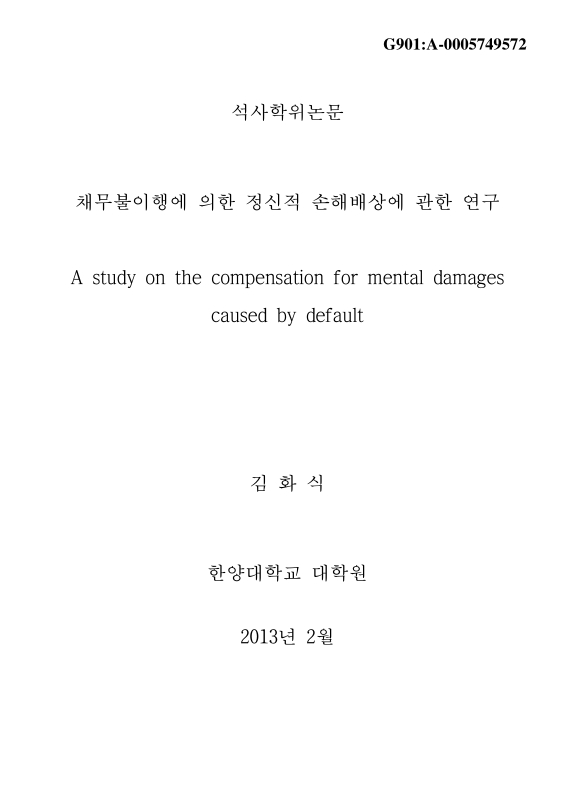 G901:A-0005749572

석사학위논문

채무불이행에 의한 정신적 손해배상에 관한 연구

A study on the compensation for mental damages caused by default

김 화 식

한양대학교 대학원

2013년 2월